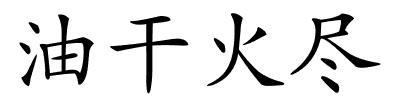 油干火尽